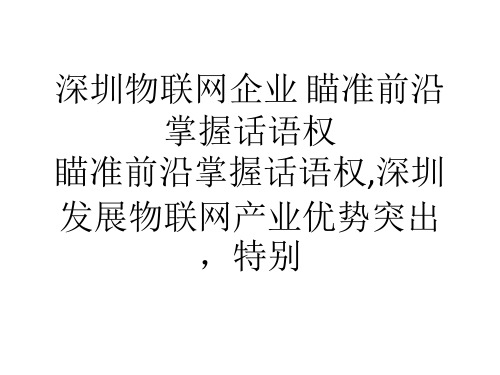 深圳物联网企业 瞄准前沿掌握话语权
瞄准前沿掌握话语权,深圳发展物联网产业优势突出，特别